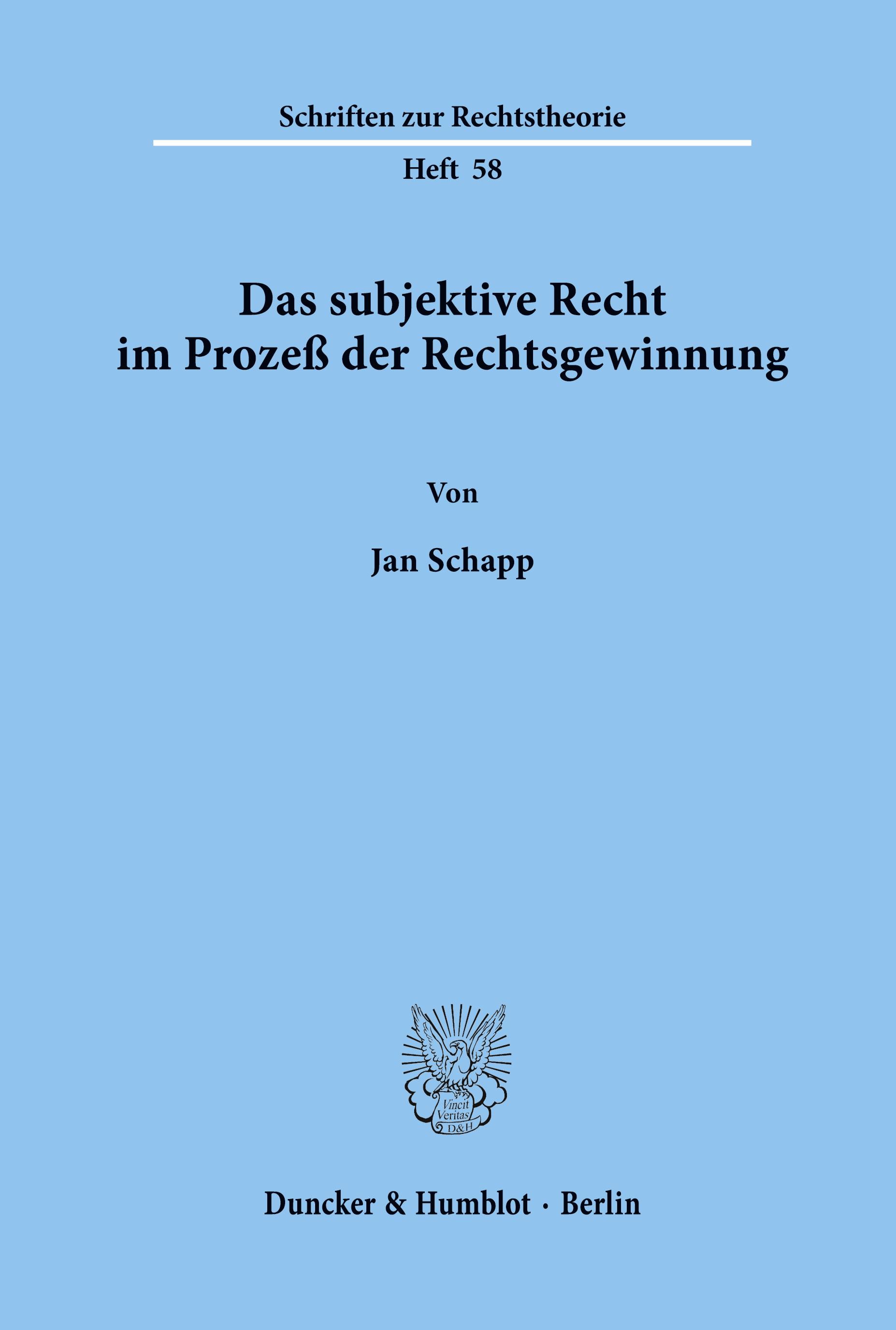 Schriften zur Rechtstheorie

Heft 58

Das subjektive Recht im Prozeß der Rechtsgewinnung

Von

Jan Schapp

Vincit Veritas D&H

Duncker & Humblot · Berlin